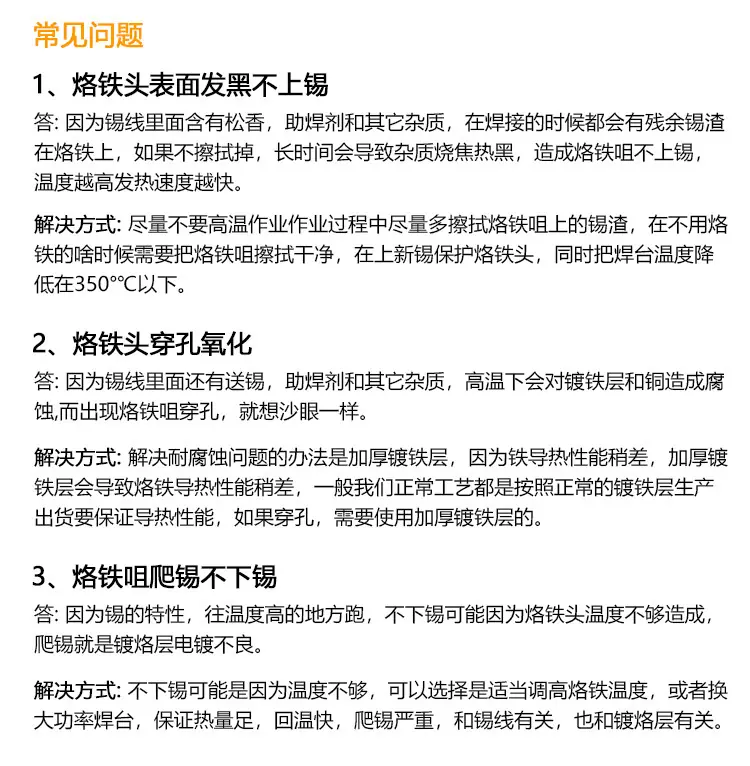 常见问题

1、烙铁头表面发黑不上锡

答: 因为锡线里面含有松香，助焊剂和其它杂质，在焊接的时候都会有残余锡渣在烙铁上，如果不擦拭掉，长时间会导致杂质烧焦热黑，造成烙铁咀不上锡，温度越高发热速度越快。

解决方式: 尽量不要高温作业作业过程中尽量多擦拭烙铁咀上的锡渣，在不用烙铁的啥时候需要把烙铁咀擦拭干净，在上新锡保护烙铁头，同时把焊台温度降低在350°℃以下。

2、烙铁头穿孔氧化

答: 因为锡线里面还有送锡，助焊剂和其它杂质，高温下会对镀铁层和铜造成腐蚀,而出现烙铁咀穿孔，就想沙眼一样。

解决方式: 解决耐腐蚀问题的办法是加厚镀铁层，因为铁导热性能稍差，加厚镀铁层会导致烙铁导热性能稍差，一般我们正常工艺都是按照正常的镀铁层生产出货要保证导热性能，如果穿孔，需要使用加厚镀铁层的。

3、烙铁咀爬锡不下锡

答: 因为锡的特性，往温度高的地方跑，不下锡可能因为烙铁头温度不够造成，爬锡就是镀烙层电镀不良。

解决方式: 不下锡可能是因为温度不够，可以选择是适当调高烙铁温度，或者换大功率焊台，保证热量足，回温快，爬锡严重，和锡线有关，也和镀烙层有关。